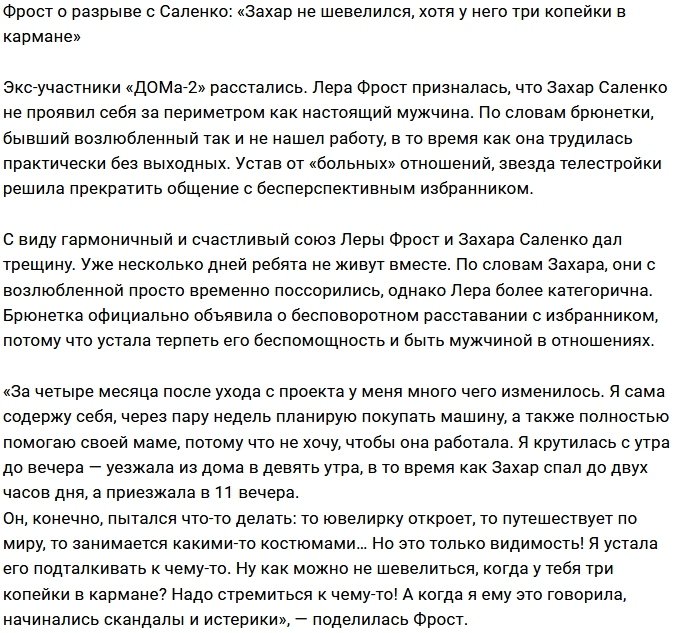 Фрост о разрыве с Саленко: «Захар не шевелился, хотя у него три копейки в кармане»

Экс-участники «ДОМа-2» расстались. Лера Фрост призналась, что Захар Саленко не проявил себя за периметром как настоящий мужчина. По словам брюнетки, бывший возлюбленный так и не нашел работу, в то время как она трудилась практически без выходных. Устав от «больных» отношений, звезда телестройки решила прекратить общение с бесперспективным избранником.

С виду гармоничный и счастливый союз Леры Фрост и Захара Саленко дал трещину. Уже несколько дней ребята не живут вместе. По словам Захара, они с возлюбленной просто временно поссорились, однако Лера более категорична. Брюнетка официально объявила о бесповоротном расставании с избранником, потому что устала терпеть его беспомощность и быть мужчиной в отношениях.

«За четыре месяца после ухода с проекта у меня много чего изменилось. Я сама содержу себя, через пару недель планирую покупать машину, а также полностью помогаю своей маме, потому что не хочу, чтобы она работала. Я крутилась с утра до вечера — уезжала из дома в девять утра, в то время как Захар спал до двух часов дня, а приезжала в 11 вечера.
Он, конечно, пытался что-то делать: то ювелирку откроет, то путешествует по миру, то занимается какими-то костюмами... Но это только видимость! Я устала его подталкивать к чему-то. Ну как можно не шевелиться, когда у тебя три копейки в кармане? Надо стремиться к чему-то! А когда я ему это говорила, начинались скандалы и истерики», — поделилась Фрост.